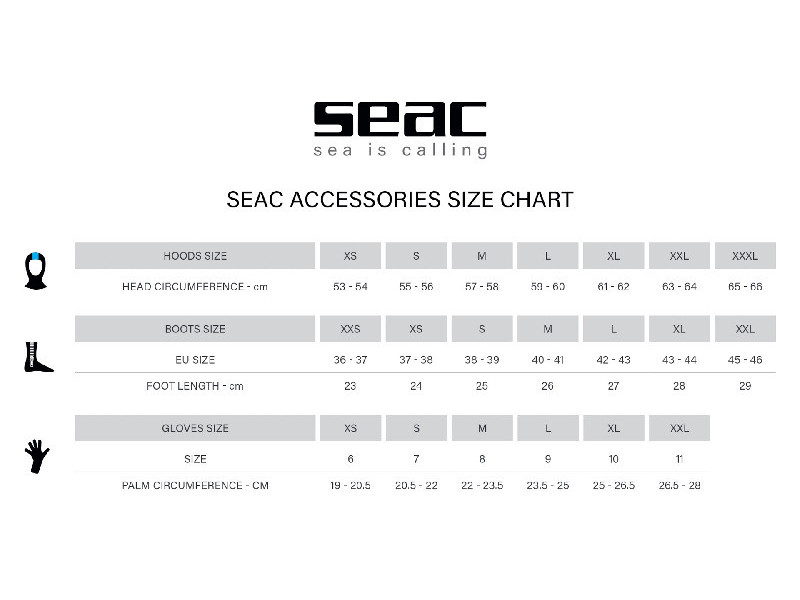 seac
sea is calling

SEAC ACCESSORIES SIZE CHART

| HOODS SIZE | XS | S | M | L | XL | XXL | XXXL |
|---|---|---|---|---|---|---|---|
| HEAD CIRCUMFERENCE - cm | 53 - 54 | 55 - 56 | 57 - 58 | 59 - 60 | 61 - 62 | 63 - 64 | 65 - 66 |

| BOOTS SIZE | XXS | XS | S | M | L | XL | XXL |
|---|---|---|---|---|---|---|---|
| EU SIZE | 36 - 37 | 37 - 38 | 38 - 39 | 40 - 41 | 42 - 43 | 43 - 44 | 45 - 46 |
| FOOT LENGTH - cm | 23 | 24 | 25 | 26 | 27 | 28 | 29 |

| GLOVES SIZE | XS | S | M | L | XL | XXL |
|---|---|---|---|---|---|---|
| SIZE | 6 | 7 | 8 | 9 | 10 | 11 |
| PALM CIRCUMFERENCE - CM | 19 - 20.5 | 20.5 - 22 | 22 - 23.5 | 23.5 - 25 | 25 - 26.5 | 26.5 - 28 |